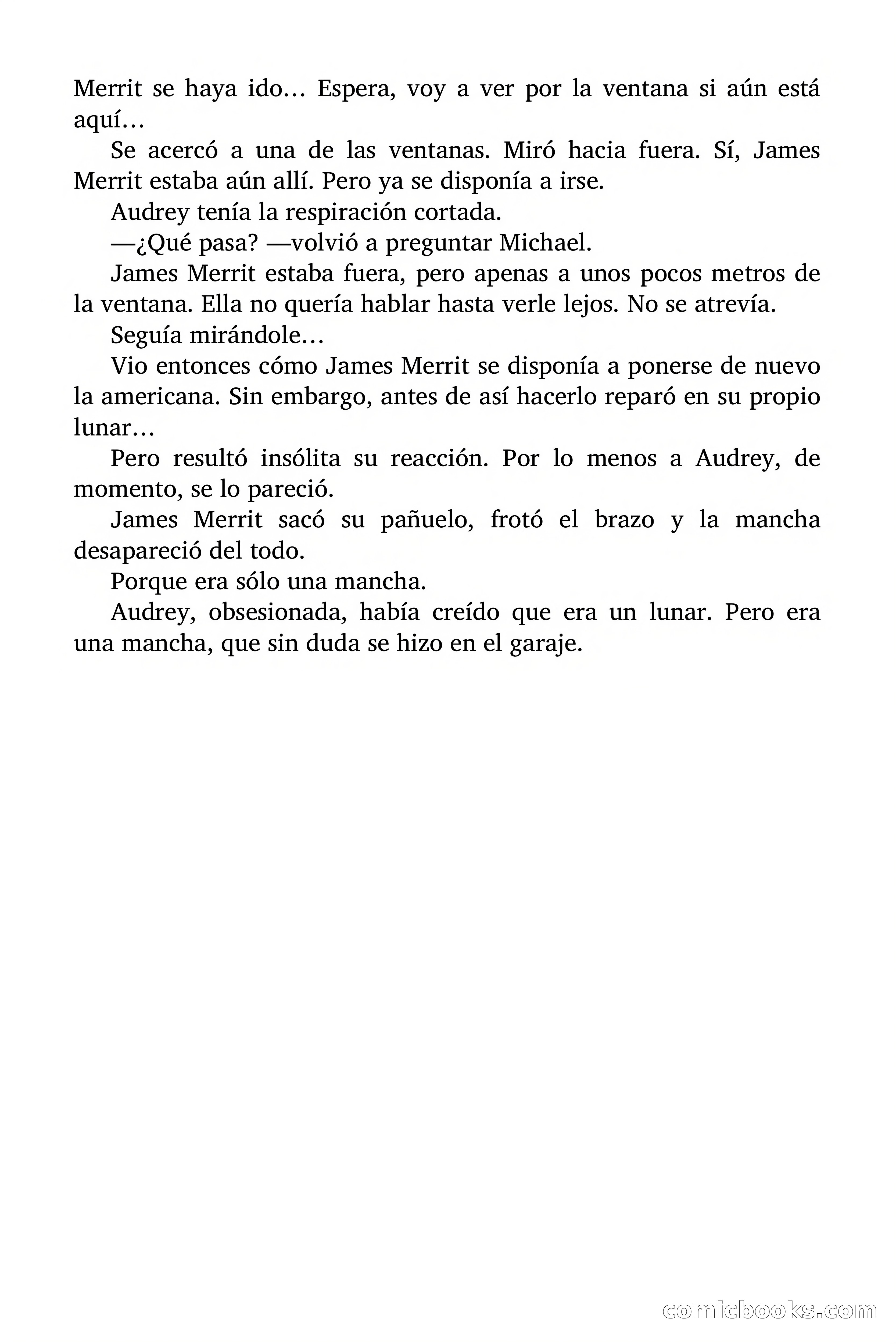 Merrit se haya ido… Espera, voy a ver por la ventana si aún está aquí…

Se acercó a una de las ventanas. Miró hacia fuera. Sí, James Merrit estaba aún allí. Pero ya se disponía a irse.

Audrey tenía la respiración cortada.

—¿Qué pasa? —volvió a preguntar Michael.

James Merrit estaba fuera, pero apenas a unos pocos metros de la ventana. Ella no quería hablar hasta verle lejos. No se atrevía.

Seguía mirándole…

Vio entonces cómo James Merrit se disponía a ponerse de nuevo la americana. Sin embargo, antes de así hacerlo reparó en su propio lunar…

Pero resultó insólita su reacción. Por lo menos a Audrey, de momento, se lo pareció.

James Merrit sacó su pañuelo, frotó el brazo y la mancha desapareció del todo.

Porque era sólo una mancha.

Audrey, obsesionada, había creído que era un lunar. Pero era una mancha, que sin duda se hizo en el garaje.

comicbooks.com